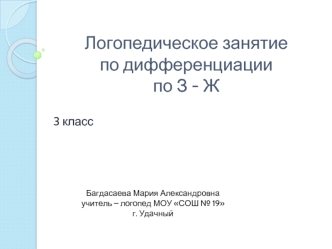 Логопедическое занятие по дифференциации по З - Ж

3 класс

Багдасаева Мария Александровна
учитель – логопед МОУ «СОШ № 19»
г. Удачный